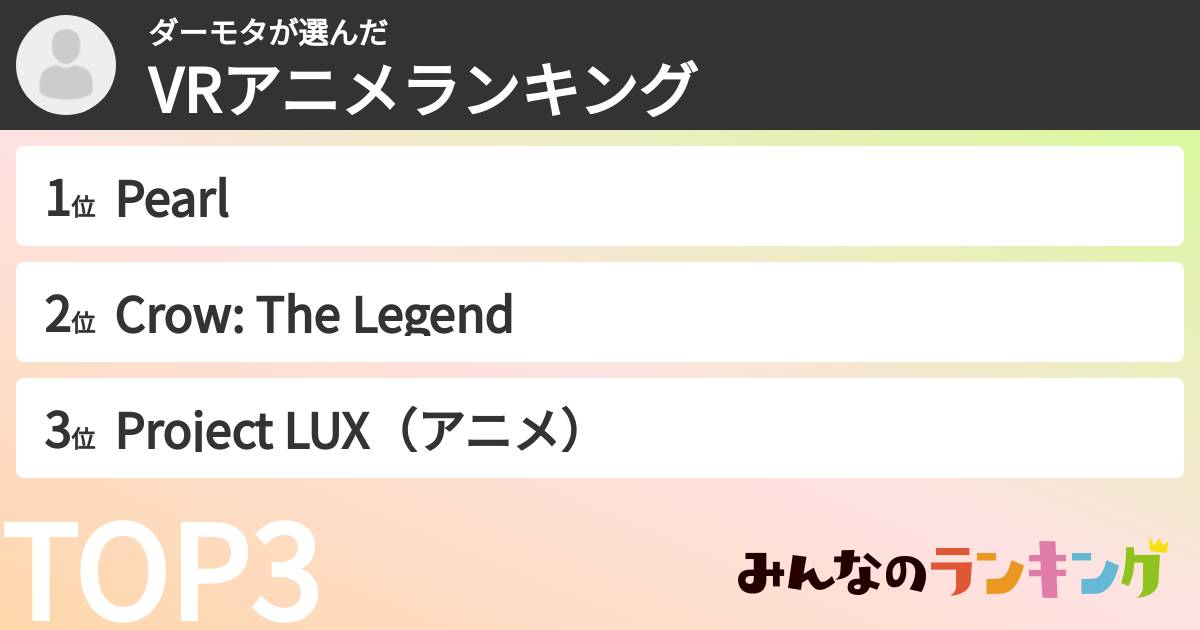 ダーモタが選んだ
VRアニメランキング

1位 Pearl

2位 Crow: The Legend

3位 Project LUX（アニメ）

TOP3

みんなのランキング